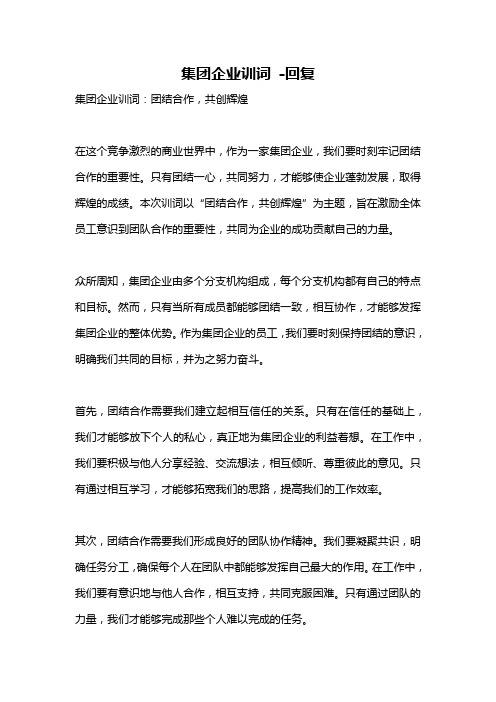 集团企业训词 -回复

集团企业训词：团结合作，共创辉煌

在这个竞争激烈的商业世界中，作为一家集团企业，我们要时刻牢记团结合作的重要性。只有团结一心，共同努力，才能够使企业蓬勃发展，取得辉煌的成绩。本次训词以“团结合作，共创辉煌”为主题，旨在激励全体员工意识到团队合作的重要性，共同为企业的成功贡献自己的力量。

众所周知，集团企业由多个分支机构组成，每个分支机构都有自己的特点和目标。然而，只有当所有成员都能够团结一致，相互协作，才能够发挥集团企业的整体优势。作为集团企业的员工，我们要时刻保持团结的意识，明确我们共同的目标，并为之努力奋斗。

首先，团结合作需要我们建立起相互信任的关系。只有在信任的基础上，我们才能够放下个人的私心，真正地为集团企业的利益着想。在工作中，我们要积极与他人分享经验、交流想法，相互倾听、尊重彼此的意见。只有通过相互学习，才能够拓宽我们的思路，提高我们的工作效率。

其次，团结合作需要我们形成良好的团队协作精神。我们要凝聚共识，明确任务分工，确保每个人在团队中都能够发挥自己最大的作用。在工作中，我们要有意识地与他人合作，相互支持，共同克服困难。只有通过团队的力量，我们才能够完成那些个人难以完成的任务。